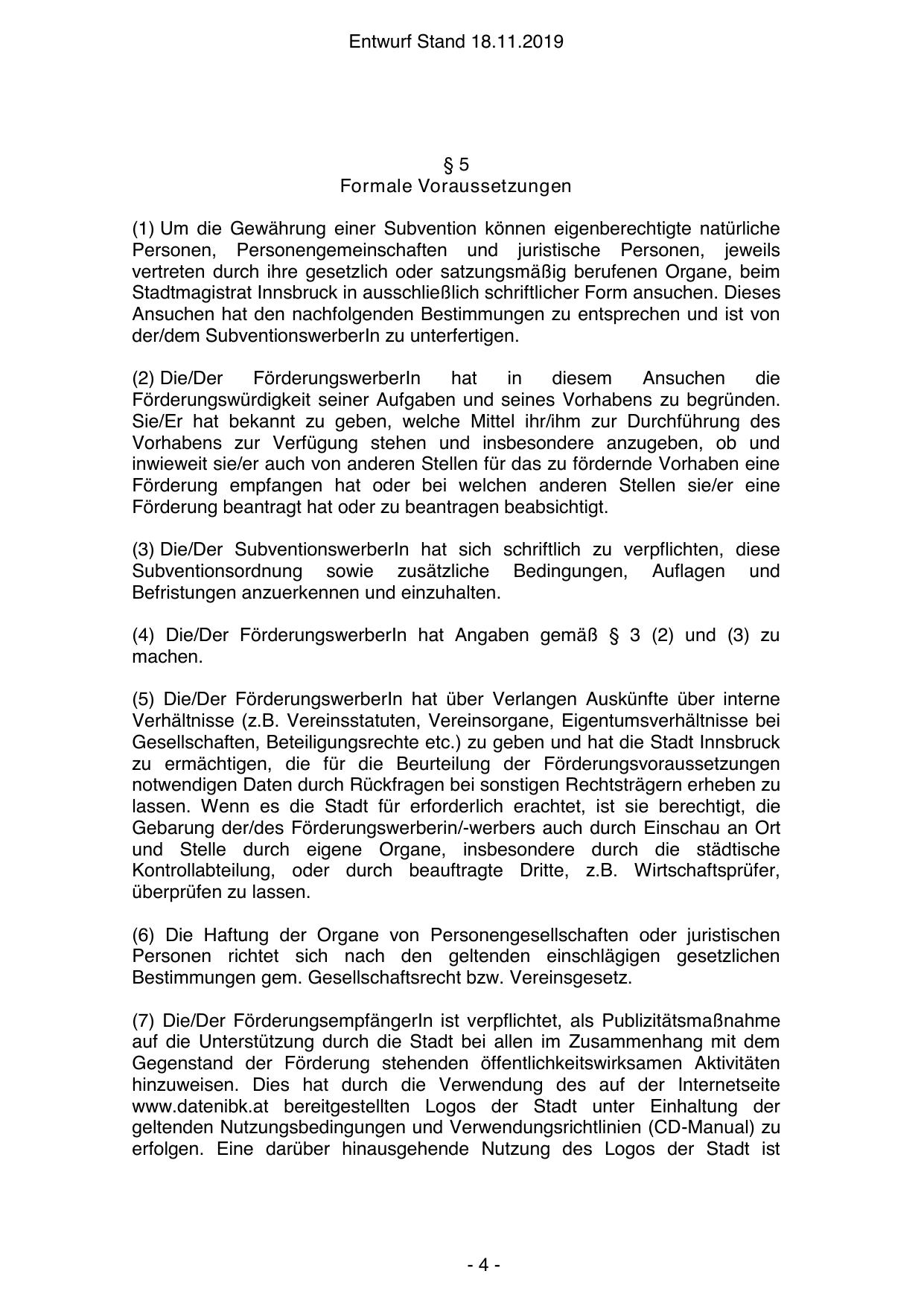 Entwurf Stand 18.11.2019

§ 5
Formale Voraussetzungen

(1) Um die Gewährung einer Subvention können eigenberechtigte natürliche Personen, Personengemeinschaften und juristische Personen, jeweils vertreten durch ihre gesetzlich oder satzungsmäßig berufenen Organe, beim Stadtmagistrat Innsbruck in ausschließlich schriftlicher Form ansuchen. Dieses Ansuchen hat den nachfolgenden Bestimmungen zu entsprechen und ist von der/dem SubventionswerberIn zu unterfertigen.

(2) Die/Der FörderungswerberIn hat in diesem Ansuchen die Förderungswürdigkeit seiner Aufgaben und seines Vorhabens zu begründen. Sie/Er hat bekannt zu geben, welche Mittel ihr/ihm zur Durchführung des Vorhabens zur Verfügung stehen und insbesondere anzugeben, ob und inwieweit sie/er auch von anderen Stellen für das zu fördernde Vorhaben eine Förderung empfangen hat oder bei welchen anderen Stellen sie/er eine Förderung beantragt hat oder zu beantragen beabsichtigt.

(3) Die/Der SubventionswerberIn hat sich schriftlich zu verpflichten, diese Subventionsordnung sowie zusätzliche Bedingungen, Auflagen und Befristungen anzuerkennen und einzuhalten.

(4) Die/Der FörderungswerberIn hat Angaben gemäß § 3 (2) und (3) zu machen.

(5) Die/Der FörderungswerberIn hat über Verlangen Auskünfte über interne Verhältnisse (z.B. Vereinsstatuten, Vereinsorgane, Eigentumsverhältnisse bei Gesellschaften, Beteiligungsrechte etc.) zu geben und hat die Stadt Innsbruck zu ermächtigen, die für die Beurteilung der Förderungsvoraussetzungen notwendigen Daten durch Rückfragen bei sonstigen Rechtsträgern erheben zu lassen. Wenn es die Stadt für erforderlich erachtet, ist sie berechtigt, die Gebarung der/des Förderungswerberin/-werbers auch durch Einschau an Ort und Stelle durch eigene Organe, insbesondere durch die städtische Kontrollabteilung, oder durch beauftragte Dritte, z.B. Wirtschaftsprüfer, überprüfen zu lassen.

(6) Die Haftung der Organe von Personengesellschaften oder juristischen Personen richtet sich nach den geltenden einschlägigen gesetzlichen Bestimmungen gem. Gesellschaftsrecht bzw. Vereinsgesetz.

(7) Die/Der FörderungsempfängerIn ist verpflichtet, als Publizitätsmaßnahme auf die Unterstützung durch die Stadt bei allen im Zusammenhang mit dem Gegenstand der Förderung stehenden öffentlichkeitswirksamen Aktivitäten hinzuweisen. Dies hat durch die Verwendung des auf der Internetseite www.datenibk.at bereitgestellten Logos der Stadt unter Einhaltung der geltenden Nutzungsbedingungen und Verwendungsrichtlinien (CD-Manual) zu erfolgen. Eine darüber hinausgehende Nutzung des Logos der Stadt ist

- 4 -